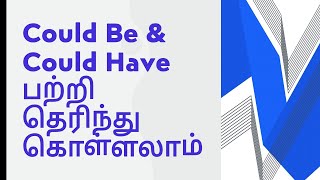 Could Be &
Could Have
பற்றி
தெரிந்து
கொள்ளலாம்